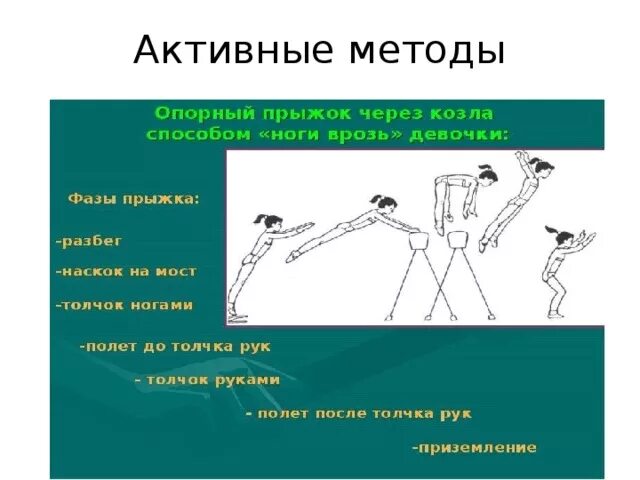 Активные методы

Опорный прыжок через козла способом «ноги врозь» девочки:

Фазы прыжка:

-разбег

-наскок на мост

-толчок ногами

-полет до толчка рук

- толчок руками

- полет после толчка рук

-приземление